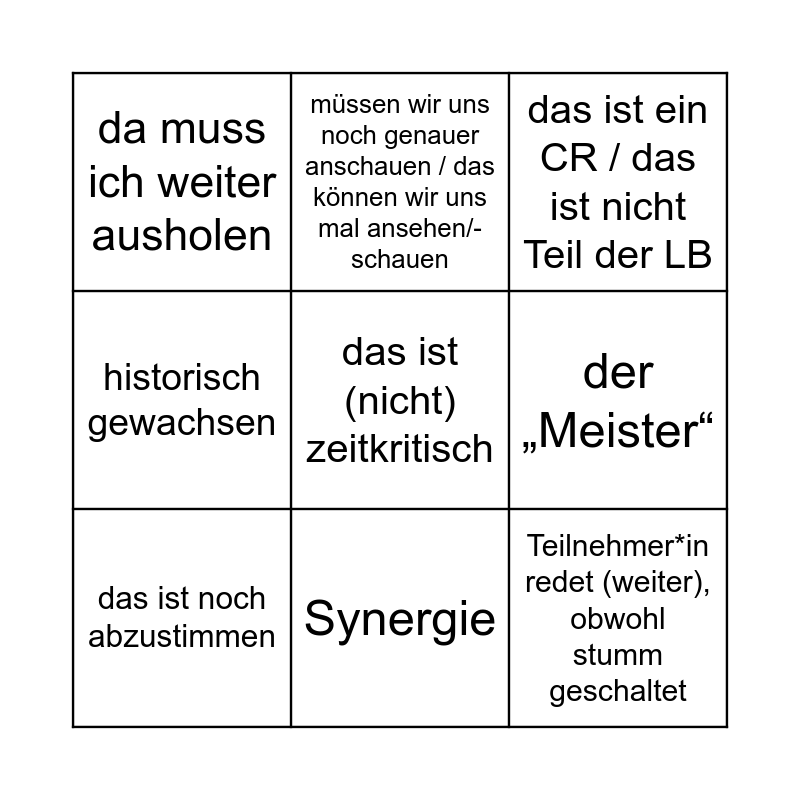 | da muss ich weiter ausholen | müssen wir uns noch genauer anschauen / das können wir uns mal ansehen/-schauen | das ist ein CR / das ist nicht Teil der LB |
|---|---|---|
| historisch gewachsen | das ist (nicht) zeitkritisch | der „Meister“ |
| das ist noch abzustimmen | Synergie | Teilnehmer*in redet (weiter), obwohl stumm geschaltet |